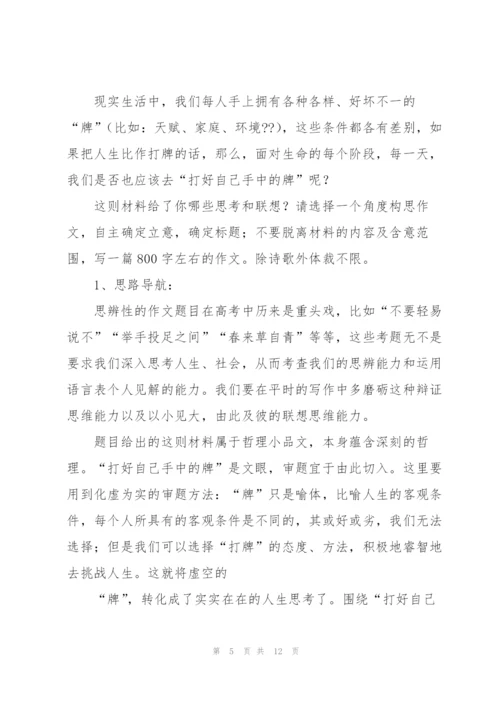 现实生活中，我们每人手上拥有各种各样、好坏不一的“牌”（比如：天赋、家庭、环境??），这些条件都各有差别，如果把人生比作打牌的话，那么，面对生命的每个阶段，每一天，我们是否也应该去“打好自己手中的牌”呢？

这则材料给了你哪些思考和联想？请选择一个角度构思作文，自主确定立意，确定标题；不要脱离材料的内容及含意范围，写一篇800字左右的作文。除诗歌外体裁不限。

1、思路导航：

思辨性的作文题目在高考中历来是重头戏，比如“不要轻易说不”“举手投足之间”“春来草自青”等等，这些考题无不是要求我们深入思考人生、社会，从而考查我们的思辨能力和运用语言表个人见解的能力。我们要在平时的写作中多磨砺这种辩证思维能力以及以小见大，由此及彼的联想思维能力。

题目给出的这则材料属于哲理小品文，本身蕴含深刻的哲理。“打好自己手中的牌”是文眼，审题宜于由此切入。这里要用到化虚为实的审题方法：“牌”只是喻体，比喻人生的客观条件，每个人所具有的客观条件是不同的，其或好或劣，我们无法选择；但是我们可以选择“打牌”的态度、方法，积极地睿智地去挑战人生。这就将虚空的

“牌”，转化成了实实在在的人生思考了。围绕“打好自己

第 5 页 共 12 页